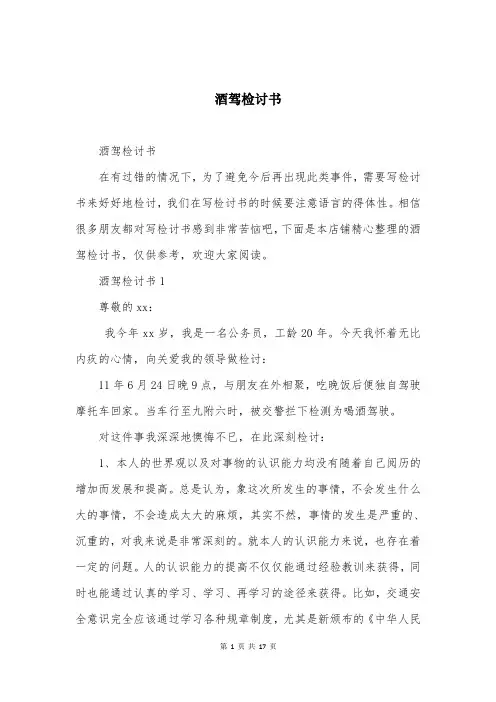 酒驾检讨书

酒驾检讨书

在有过错的情况下，为了避免今后再出现此类事件，需要写检讨书来好好地检讨，我们在写检讨书的时候要注意语言的得体性。相信很多朋友都对写检讨书感到非常苦恼吧，下面是本店铺精心整理的酒驾检讨书，仅供参考，欢迎大家阅读。

酒驾检讨书 1

尊敬的 xx：

我今年 xx 岁，我是一名公务员，工龄 20 年。今天我怀着无比内疚的心情，向关爱我的领导做检讨：

11 年 6 月 24 日晚 9 点，与朋友在外相聚，吃晚饭后便独自驾驶摩托车回家。当车行至九附六时，被交警拦下检测为喝酒驾驶。

对这件事我深深地懊悔不已，在此深刻检讨：

1、本人的世界观以及对事物的认识能力均没有随着自己阅历的增加而发展和提高。总是认为，象这次所发生的事情，不会发生什么大的事情，不会造成太大的麻烦，其实不然，事情的发生是严重的、沉重的，对我来说是非常深刻的。就本人的认识能力来说，也存在着一定的问题。人的认识能力的提高不仅仅能通过经验教训来获得，同时也能通过认真的学习、学习、再学习的途径来获得。比如，交通安全意识完全应该通过学习各种规章制度，尤其是新颁布的《中华人民

第 1 页 共 17 页